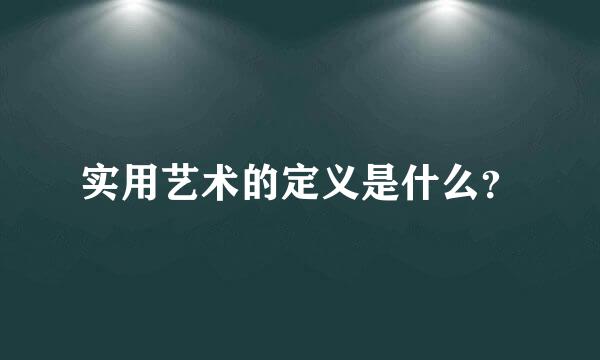 实用艺术的定义是什么?